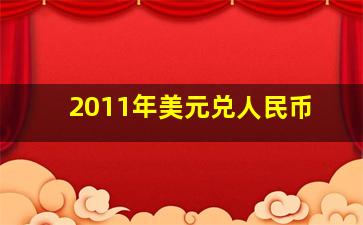 2011年美元兑人民币